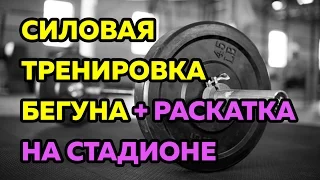 СИЛОВАЯ
ТРЕНИРОВКА
БЕГУНА + РАСКАТКА
НА СТАДИОНЕ

45
LB